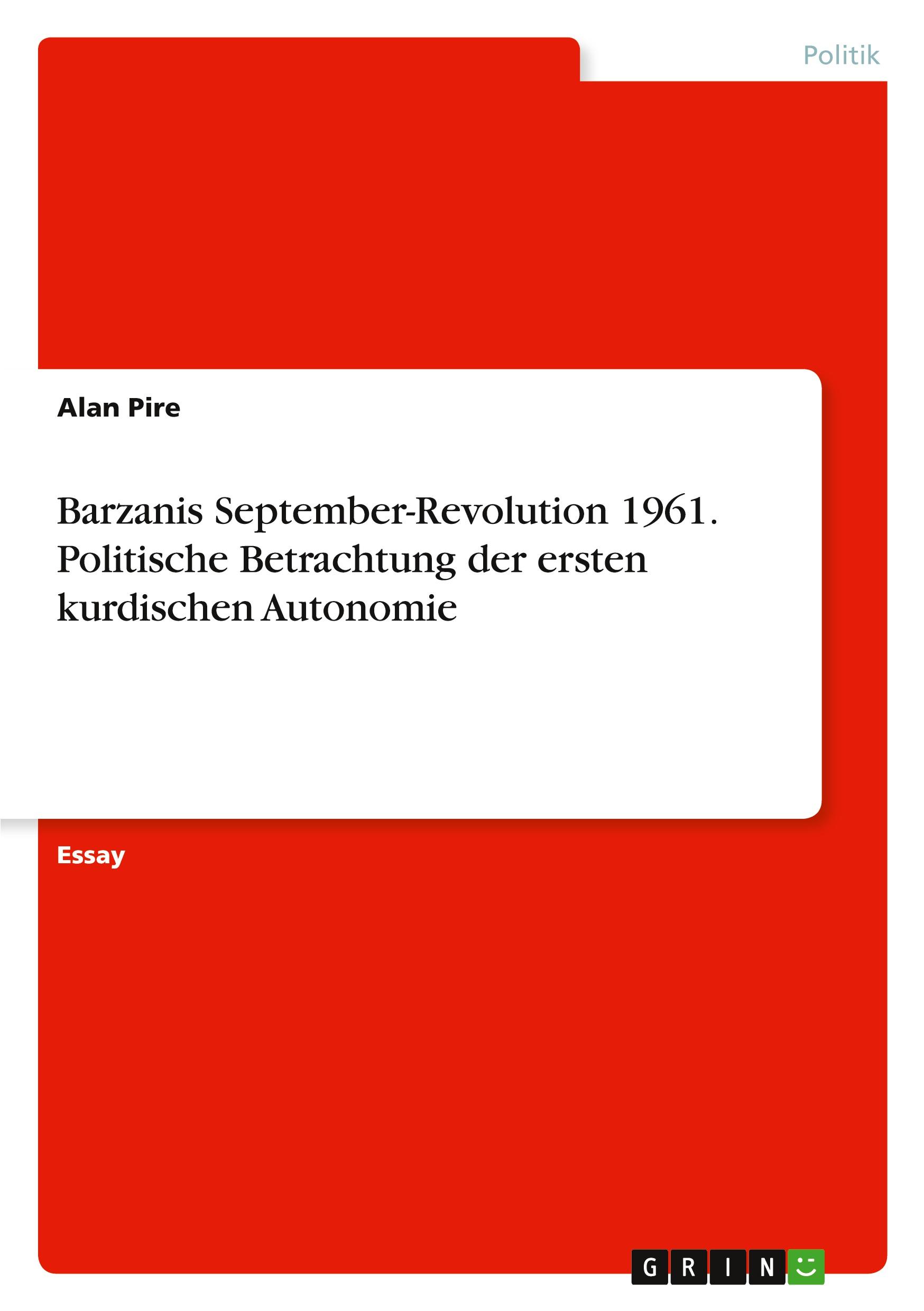 Politik

Alan Pire

Barzanis September-Revolution 1961. Politische Betrachtung der ersten kurdischen Autonomie

Essay

GRIN